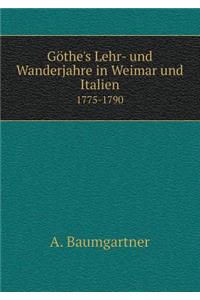 Göthe's Lehr- und Wanderjahre in Weimar und Italien
1775-1790

A. Baumgartner